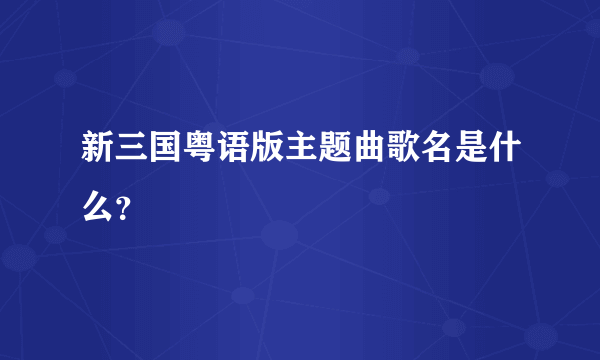 新三国粤语版主题曲歌名是什么?